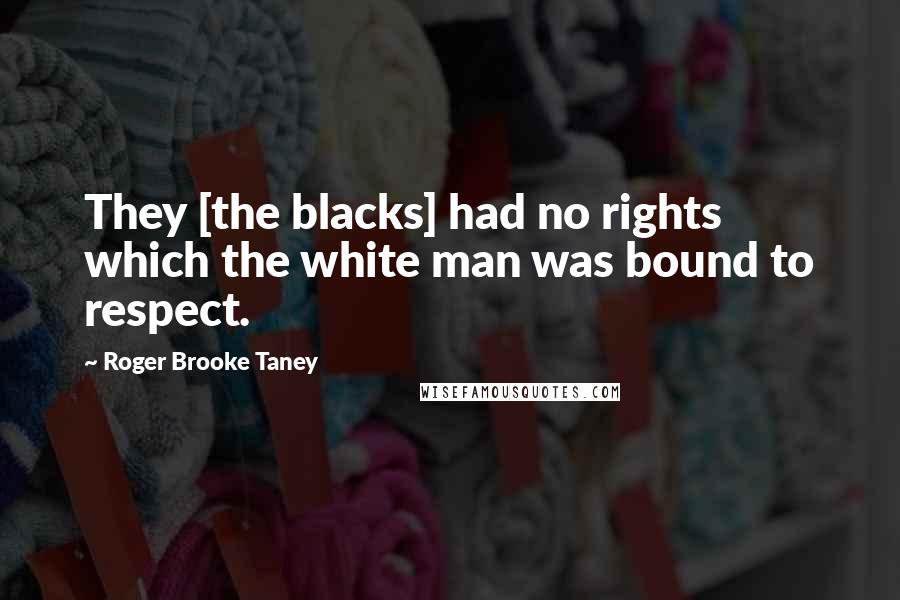 They [the blacks] had no rights which the white man was bound to respect.

~ Roger Brooke Taney

WISEFAMOUSQUOTES.COM